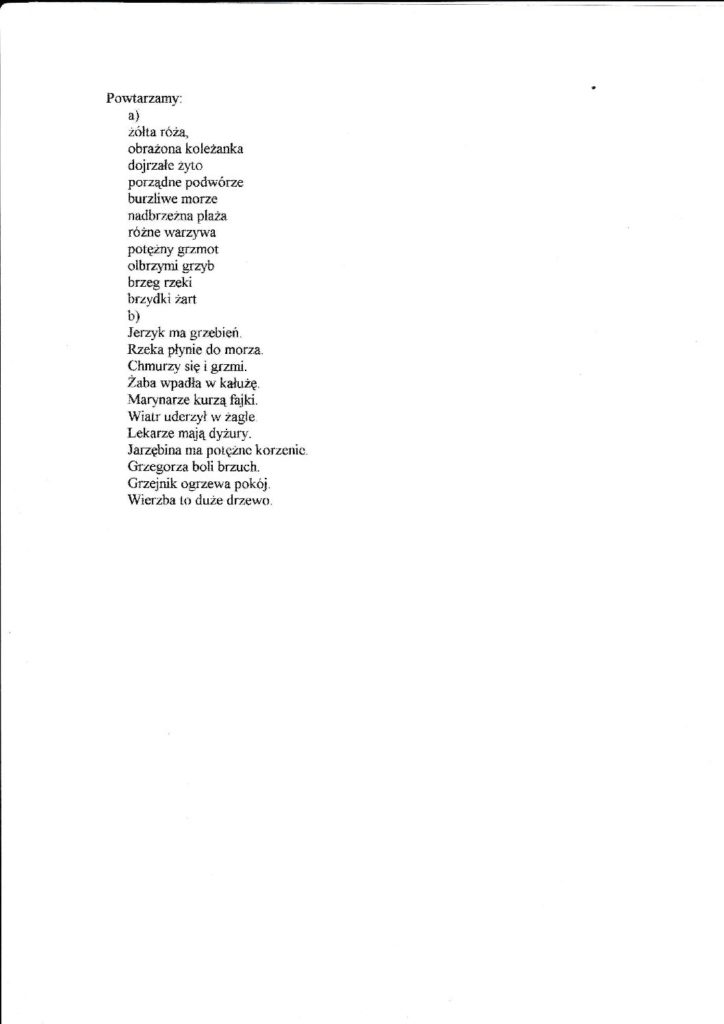 Powtarzamy:
a)
żółta róża,
obrażona koleżanka
dojrzałe żyto
porządne podwórze
burzliwe morze
nadbrzeżna plaża
różne warzywa
potężny grzmot
olbrzymi grzyb
brzeg rzeki
brzydki żart
b)
Jerzyk ma grzebień.
Rzeka płynie do morza.
Chmurzy się i grzmi.
Żaba wpadła w kałużę.
Marynarze kurzą fajki.
Wiatr uderzył w żagle.
Lekarze mają dyżury.
Jarzębina ma potężne korzenie.
Grzegorza boli brzuch.
Grzejnik ogrzewa pokój.
Wierzba to duże drzewo.